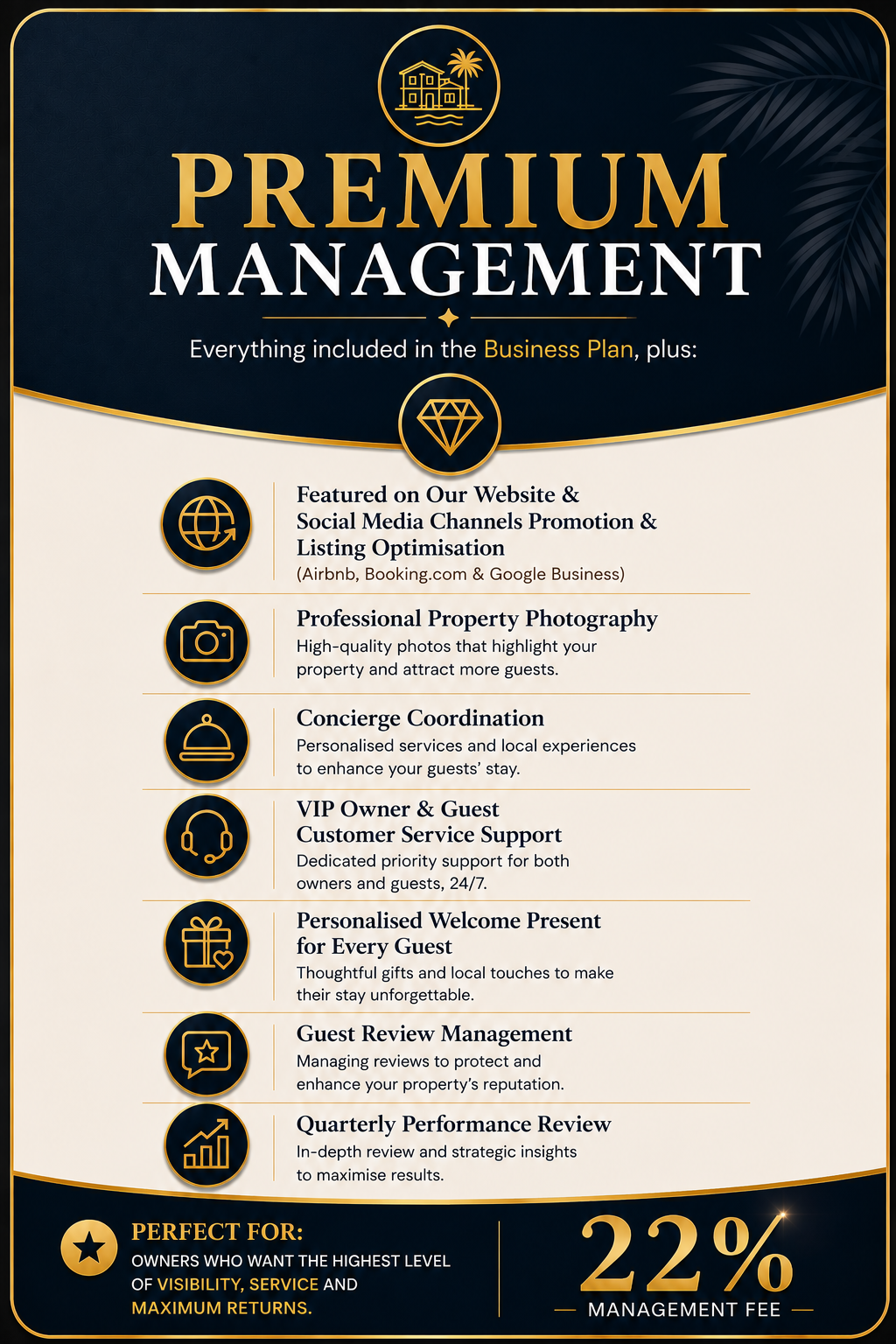 PREMIUM MANAGEMENT

Everything included in the Business Plan, plus:

Featured on Our Website & Social Media Channels Promotion & Listing Optimisation
(Airbnb, Booking.com & Google Business)

Professional Property Photography
High-quality photos that highlight your property and attract more guests.

Concierge Coordination
Personalised services and local experiences to enhance your guests' stay.

VIP Owner & Guest Customer Service Support
Dedicated priority support for both owners and guests, 24/7.

Personalised Welcome Present for Every Guest
Thoughtful gifts and local touches to make their stay unforgettable.

Guest Review Management
Managing reviews to protect and enhance your property's reputation.

Quarterly Performance Review
In-depth review and strategic insights to maximise results.

PERFECT FOR:
OWNERS WHO WANT THE HIGHEST LEVEL OF VISIBILITY, SERVICE AND MAXIMUM RETURNS.

22%
MANAGEMENT FEE